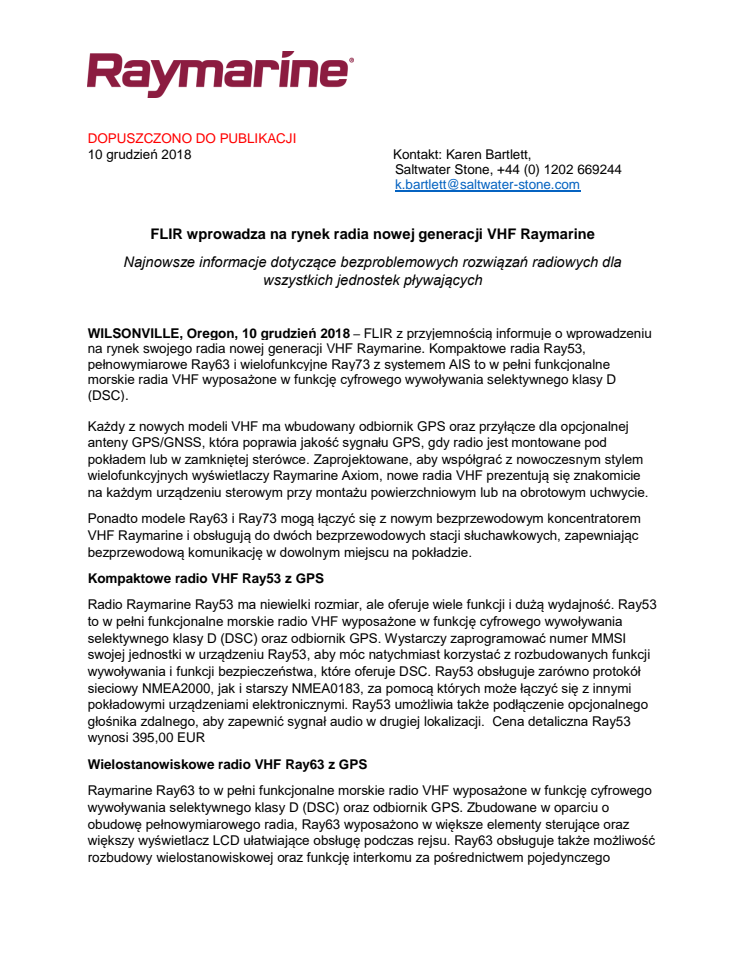 Raymarine

DOPUSZCZONO DO PUBLIKACJI
10 grudzień 2018

Kontakt: Karen Bartlett,
Saltwater Stone, +44 (0) 1202 669244
k.bartlett@saltwater-stone.com

FLIR wprowadza na rynek radia nowej generacji VHF Raymarine

Najnowsze informacje dotyczące bezproblemowych rozwiązań radiowych dla wszystkich jednostek pływających

WILSONVILLE, Oregon, 10 grudzień 2018 – FLIR z przyjemnością informuje o wprowadzeniu na rynek swojego radia nowej generacji VHF Raymarine. Kompaktowe radia Ray53, pełnowymiarowe Ray63 i wielofunkcyjne Ray73 z systemem AIS to w pełni funkcjonalne morskie radia VHF wyposażone w funkcję cyfrowego wywoływania selektywnego klasy D (DSC).

Każdy z nowych modeli VHF ma wbudowany odbiornik GPS oraz przyłącze dla opcjonalnej anteny GPS/GNSS, która poprawia jakość sygnału GPS, gdy radio jest montowane pod pokładem lub w zamkniętej sterówce. Zaprojektowane, aby współgrać z nowoczesnym stylem wielofunkcyjnych wyświetlaczy Raymarine Axiom, nowe radia VHF prezentują się znakomicie na każdym urządzeniu sterowym przy montażu powierzchniowym lub na obrotowym uchwycie.

Ponadto modele Ray63 i Ray73 mogą łączyć się z nowym bezprzewodowym koncentratorem VHF Raymarine i obsługują do dwóch bezprzewodowych stacji słuchawkowych, zapewniając bezprzewodową komunikację w dowolnym miejscu na pokładzie.

Kompaktowe radio VHF Ray53 z GPS

Radio Raymarine Ray53 ma niewielki rozmiar, ale oferuje wiele funkcji i dużą wydajność. Ray53 to w pełni funkcjonalne morskie radio VHF wyposażone w funkcję cyfrowego wywoływania selektywnego klasy D (DSC) oraz odbiornik GPS. Wystarczy zaprogramować numer MMSI swojej jednostki w urządzeniu Ray53, aby móc natychmiast korzystać z rozbudowanych funkcji wywoływania i funkcji bezpieczeństwa, które oferuje DSC. Ray53 obsługuje zarówno protokół sieciowy NMEA2000, jak i starszy NMEA0183, za pomocą których może łączyć się z innymi pokładowymi urządzeniami elektronicznymi. Ray53 umożliwia także podłączenie opcjonalnego głośnika zdalnego, aby zapewnić sygnał audio w drugiej lokalizacji. Cena detaliczna Ray53 wynosi 395,00 EUR

Wielostanowiskowe radio VHF Ray63 z GPS

Raymarine Ray63 to w pełni funkcjonalne morskie radio VHF wyposażone w funkcję cyfrowego wywoływania selektywnego klasy D (DSC) oraz odbiornik GPS. Zbudowane w oparciu o obudowę pełnowymiarowego radia, Ray63 wyposażono w większe elementy sterujące oraz większy wyświetlacz LCD ułatwiające obsługę podczas rejsu. Ray63 obsługuje także możliwość rozbudowy wielostanowiskowej oraz funkcję interkomu za pośrednictwem pojedynczego